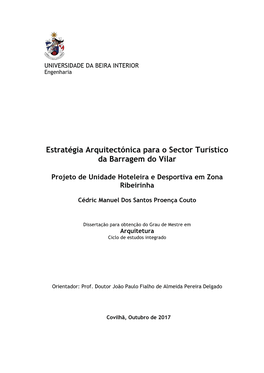 UNIVERSIDADE DA BEIRA INTERIOR
Engenharia

Estratégia Arquitectónica para o Sector Turístico da Barragem do Vilar

Projeto de Unidade Hoteleira e Desportiva em Zona Ribeirinha

Cédric Manuel Dos Santos Proença Couto

Dissertação para obtenção do Grau de Mestre em
Arquitetura
Ciclo de estudos integrado

Orientador: Prof. Doutor João Paulo Fialho de Almeida Pereira Delgado

Covilhã, Outubro de 2017